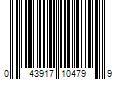 0 43917 10479 9